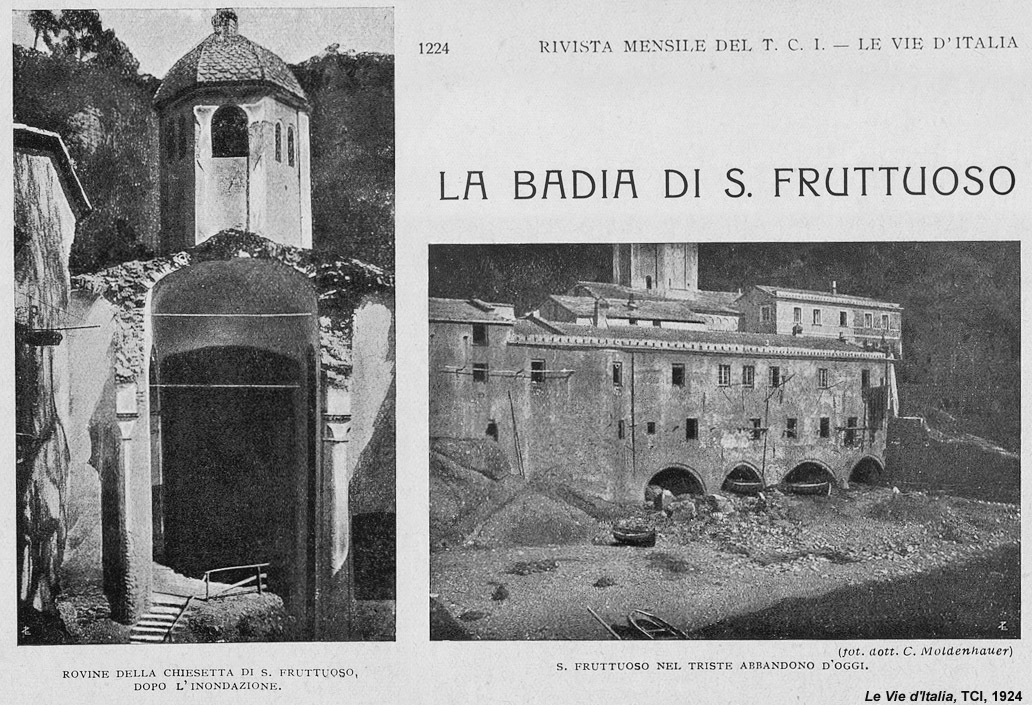 1224 RIVISTA MENSILE DEL T. C. I. — LE VIE D'ITALIA

LA BADIA DI S. FRUTTUOSO

ROVINE DELLA CHIESETTA DI S. FRUTTUOSO, DOPO L'INONDAZIONE.

(fot. dott. C. Moldenhauer)

S. FRUTTUOSO NEL TRISTE ABBANDONO D'OGGI.

Le Vie d'Italia, TCI, 1924